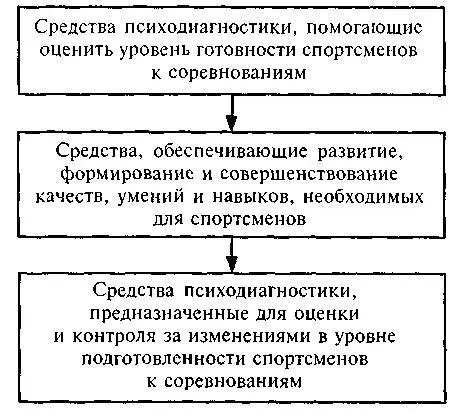 Средства психодиагностики, помогающие оценить уровень готовности спортсменов к соревнованиям

Средства, обеспечивающие развитие, формирование и совершенствование качеств, умений и навыков, необходимых для спортсменов

Средства психодиагностики, предназначенные для оценки и контроля за изменениями в уровне подготовленности спортсменов к соревнованиям